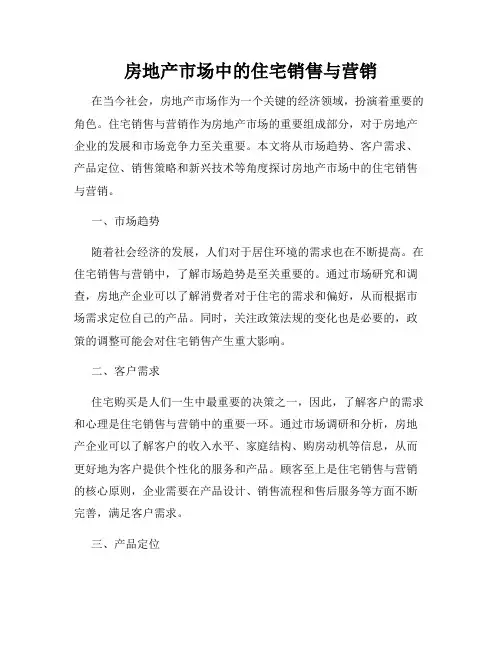 房地产市场中的住宅销售与营销

在当今社会，房地产市场作为一个关键的经济领域，扮演着重要的角色。住宅销售与营销作为房地产市场的重要组成部分，对于房地产企业的发展和市场竞争力至关重要。本文将从市场趋势、客户需求、产品定位、销售策略和新兴技术等角度探讨房地产市场中的住宅销售与营销。

一、市场趋势

随着社会经济的发展，人们对于居住环境的需求也在不断提高。在住宅销售与营销中，了解市场趋势是至关重要的。通过市场研究和调查，房地产企业可以了解消费者对于住宅的需求和偏好，从而根据市场需求定位自己的产品。同时，关注政策法规的变化也是必要的，政策的调整可能会对住宅销售产生重大影响。

二、客户需求

住宅购买是人们一生中最重要的决策之一，因此，了解客户的需求和心理是住宅销售与营销中的重要一环。通过市场调研和分析，房地产企业可以了解客户的收入水平、家庭结构、购房动机等信息，从而更好地为客户提供个性化的服务和产品。顾客至上是住宅销售与营销的核心原则，企业需要在产品设计、销售流程和售后服务等方面不断完善，满足客户需求。

三、产品定位